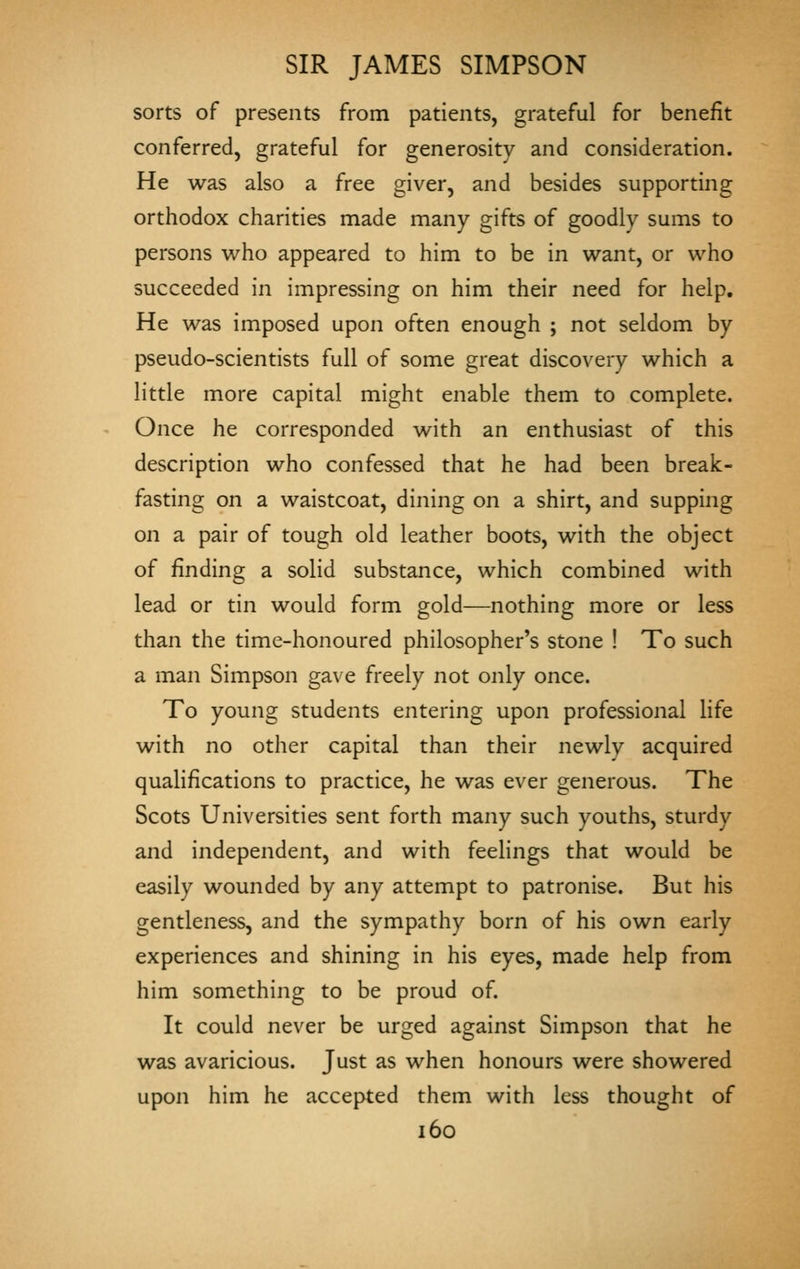 SIR JAMES SIMPSON

sorts of presents from patients, grateful for benefit conferred, grateful for generosity and consideration. He was also a free giver, and besides supporting orthodox charities made many gifts of goodly sums to persons who appeared to him to be in want, or who succeeded in impressing on him their need for help. He was imposed upon often enough ; not seldom by pseudo-scientists full of some great discovery which a little more capital might enable them to complete. Once he corresponded with an enthusiast of this description who confessed that he had been breakfasting on a waistcoat, dining on a shirt, and supping on a pair of tough old leather boots, with the object of finding a solid substance, which combined with lead or tin would form gold—nothing more or less than the time-honoured philosopher's stone ! To such a man Simpson gave freely not only once.

To young students entering upon professional life with no other capital than their newly acquired qualifications to practice, he was ever generous. The Scots Universities sent forth many such youths, sturdy and independent, and with feelings that would be easily wounded by any attempt to patronise. But his gentleness, and the sympathy born of his own early experiences and shining in his eyes, made help from him something to be proud of.

It could never be urged against Simpson that he was avaricious. Just as when honours were showered upon him he accepted them with less thought of

160